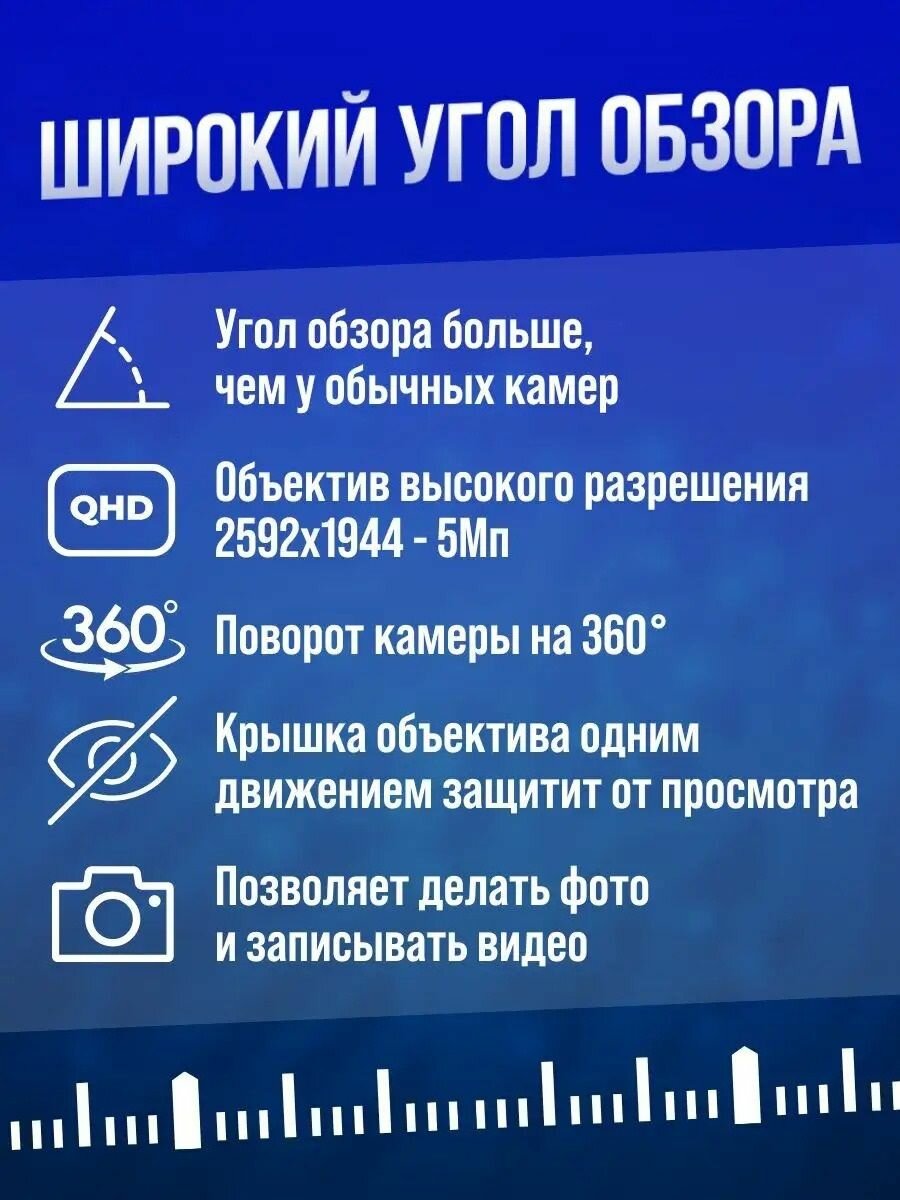 ШИРОКИЙ УГОЛ ОБЗОРА

Угол обзора больше, чем у обычных камер

QHD

Объектив высокого разрешения 2592x1944 - 5Мп

360°

Поворот камеры на 360°

Крышка объектива одним движением защитит от просмотра

Позволяет делать фото и записывать видео